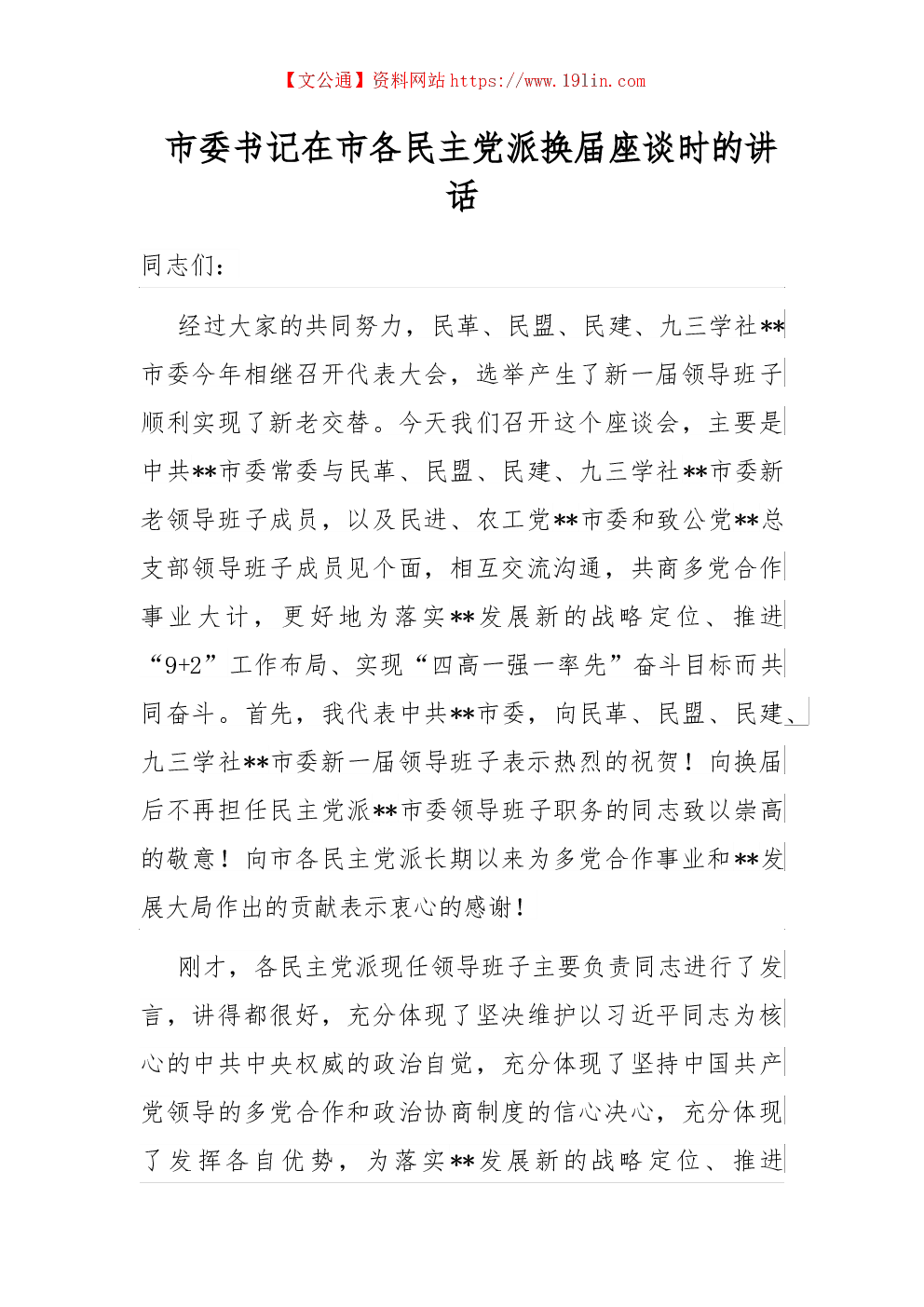 【文公通】资料网站 https://www.191in.com

市委书记在市各民主党派换届座谈时的讲话

同志们：

经过大家的共同努力，民革、民盟、民建、九三学社**市委今年相继召开代表大会，选举产生了新一届领导班子顺利实现了新老交替。今天我们召开这个座谈会，主要是中共**市委常委与民革、民盟、民建、九三学社**市委新老领导班子成员，以及民进、农工党**市委和致公党**总支部领导班子成员见个面，相互交流沟通，共商多党合作事业大计，更好地为落实**发展新的战略定位、推进“9+2”工作布局、实现“四高一强一率先”奋斗目标而共同奋斗。首先，我代表中共**市委，向民革、民盟、民建、九三学社**市委新一届领导班子表示热烈的祝贺！向换届后不再担任民主党派**市委领导班子职务的同志致以崇高的敬意！向市各民主党派长期以来为多党合作事业和**发展大局作出的贡献表示衷心的感谢！

刚才，各民主党派现任领导班子主要负责同志进行了发言，讲得都很好，充分体现了坚决维护以习近平同志为核心的中共中央权威的政治自觉，充分体现了坚持中国共产党领导的多党合作和政治协商制度的信心决心，充分体现了发挥各自优势，为落实**发展新的战略定位、推进